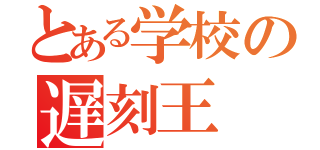 とある学校の
遅刻王